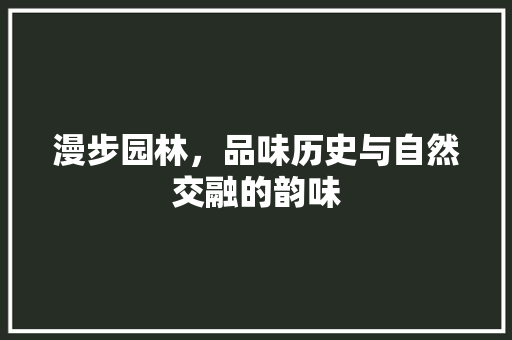 漫步园林，品味历史与自然交融的韵味